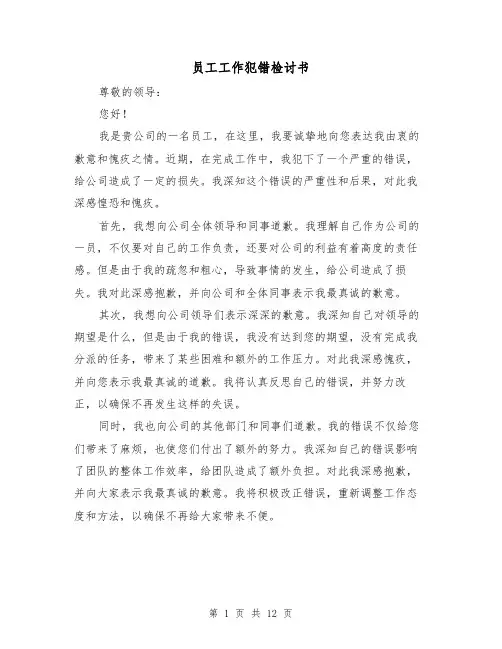 员工工作犯错检讨书

尊敬的领导：

您好！

我是贵公司的一名员工，在这里，我要诚挚地向您表达我由衷的歉意和愧疚之情。近期，在完成工作中，我犯下了一个严重的错误，给公司造成了一定的损失。我深知这个错误的严重性和后果，对此我深感惶恐和愧疚。

首先，我想向公司全体领导和同事道歉。我理解自己作为公司的一员，不仅要对自己的工作负责，还要对公司的利益有着高度的责任感。但是由于我的疏忽和粗心，导致事情的发生，给公司造成了损失。我对此深感抱歉，并向公司和全体同事表示我最真诚的歉意。

其次，我想向公司领导们表示深深的歉意。我深知自己对领导的期望是什么，但是由于我的错误，我没有达到您的期望，没有完成我分派的任务，带来了某些困难和额外的工作压力。对此我深感愧疚，并向您表示我最真诚的道歉。我将认真反思自己的错误，并努力改正，以确保不再发生这样的失误。

同时，我也向公司的其他部门和同事们道歉。我的错误不仅给您们带来了麻烦，也使您们付出了额外的努力。我深知自己的错误影响了团队的整体工作效率，给团队造成了额外负担。对此我深感抱歉，并向大家表示我最真诚的歉意。我将积极改正错误，重新调整工作态度和方法，以确保不再给大家带来不便。

第 1 页 共 12 页